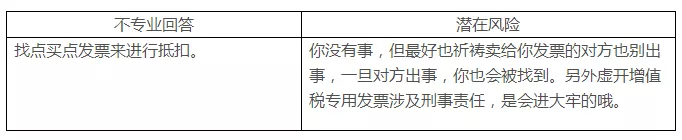 | 不专业回答 | 潜在风险 |
|---|---|
| 找点买点发票来进行抵扣。 | 你没有事，但最好也祈祷卖给你发票的对方也别出事，一旦对方出事，你也会被找到。另外虚开增值税专用发票涉及刑事责任，是会进大牢的哦。 |